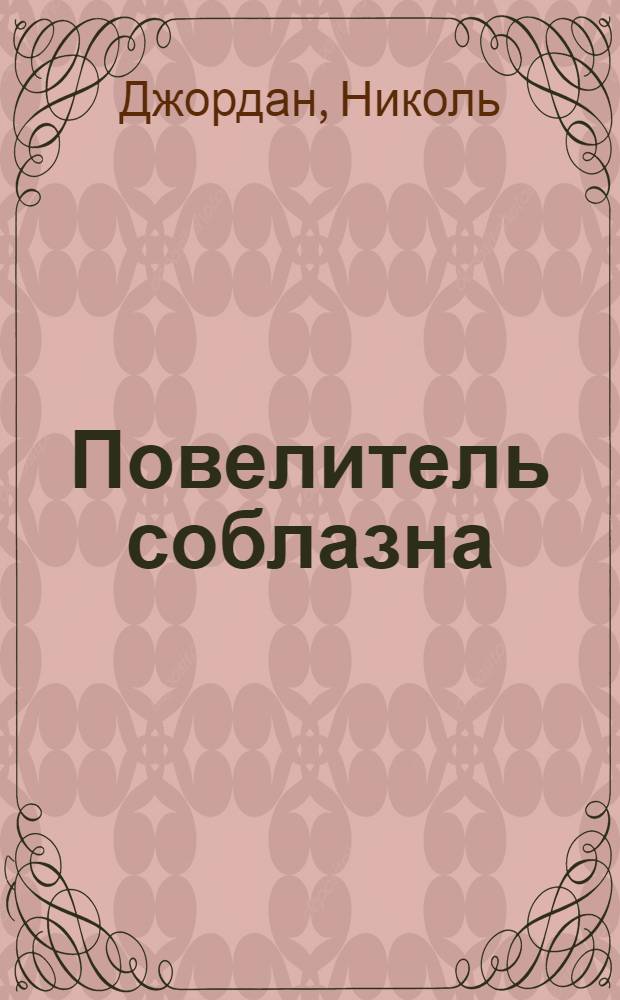 Джордан, Николь

Повелитель соблазна